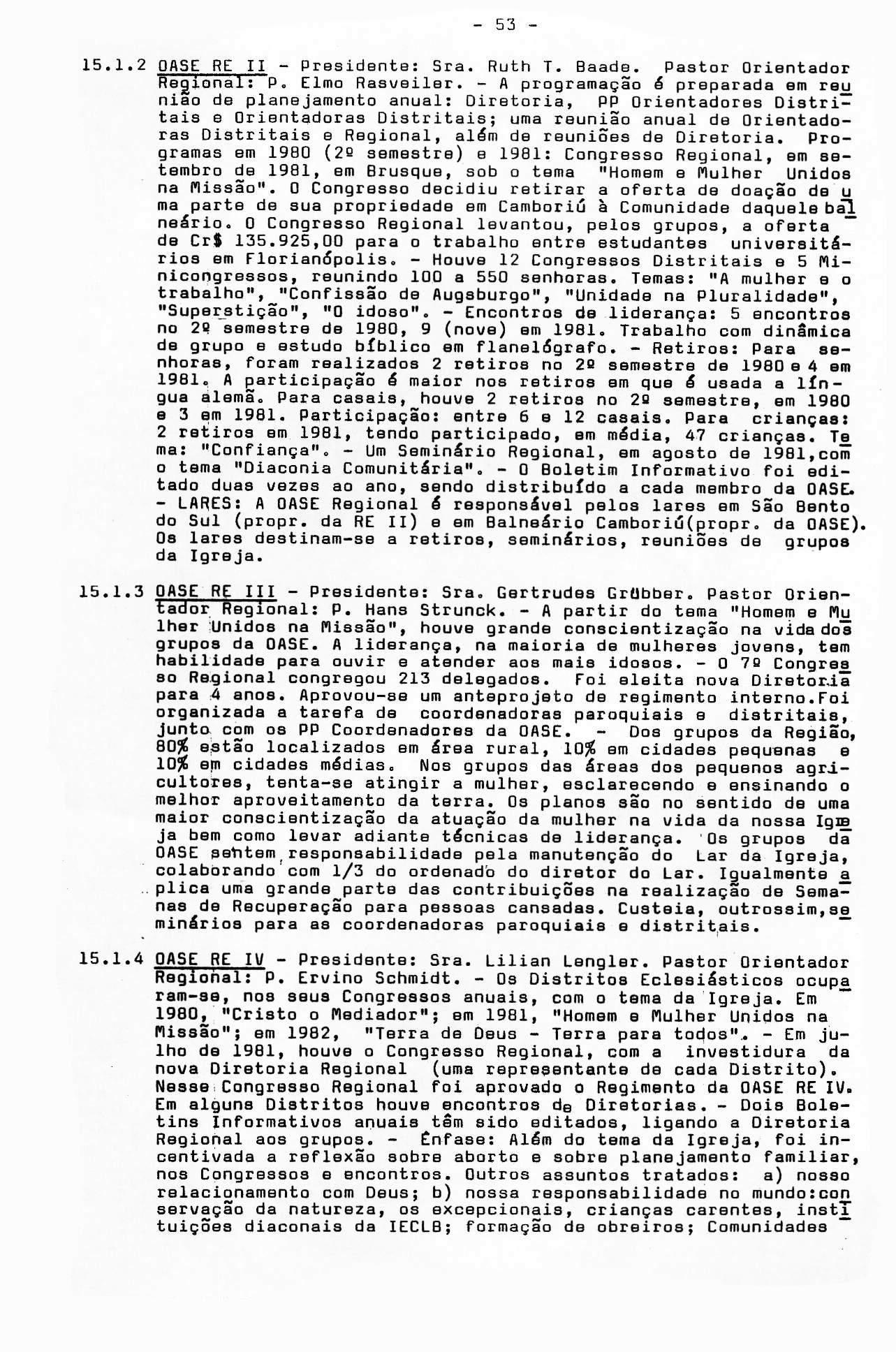 - 53 -

15.1.2 OASE RE II - Presidente: Sra. Ruth T. Baade. Pastor Orientador Regional: P. Elmo Rasveiler. - A programação é preparada em reunião de planejamento anual: Diretoria, PP Orientadores Distritais e Orientadoras Distritais; uma reunião anual de Orientadoras Distritais e Regional, além de reuniões de Diretoria. Programas em 1980 (2º semestre) e 1981: Congresso Regional, em setembro de 1981, em Brusque, sob o tema "Homem e Mulher Unidos na Missão". O Congresso decidiu retirar a oferta de doação de uma parte de sua propriedade em Camboriú à Comunidade daquele balneário. O Congresso Regional levantou, pelos grupos, a oferta de Cr$ 135.925,00 para o trabalho entre estudantes universitários em Florianópolis. - Houve 12 Congressos Distritais e 5 Minicongressos, reunindo 100 a 550 senhoras. Temas: "A mulher e o trabalho", "Confissão de Augsburgo", "Unidade na Pluralidade", "Superstição", "O idoso". - Encontros de liderança: 5 encontros no 2º semestre de 1980, 9 (nove) em 1981. Trabalho com dinâmica de grupo e estudo bíblico em flanelógrafo. - Retiros: Para senhoras, foram realizados 2 retiros no 2º semestre de 1980 e 4 em 1981. A participação é maior nos retiros em que é usada a língua alemã. Para casais, houve 2 retiros no 2º semestre, em 1980 e 3 em 1981. Participação: entre 6 e 12 casais. Para crianças: 2 retiros em 1981, tendo participado, em média, 47 crianças. Tema: "Confiança". - Um Seminário Regional, em agosto de 1981,com o tema "Diaconia Comunitária". - O Boletim Informativo foi editado duas vezes ao ano, sendo distribuído a cada membro da OASE. - LARES: A OASE Regional é responsável pelos lares em São Bento do Sul (propr. da RE II) e em Balneário Camboriú(propr. da OASE). Os lares destinam-se a retiros, seminários, reuniões de grupos da Igreja.

15.1.3 OASE RE III - Presidente: Sra. Gertrudes Grübber. Pastor Orientador Regional: P. Hans Strunck. - A partir do tema "Homem e Mulher Unidos na Missão", houve grande conscientização na vida dos grupos da OASE. A liderança, na maioria de mulheres jovens, tem habilidade para ouvir e atender aos mais idosos. - O 7º Congresso Regional congregou 213 delegados. Foi eleita nova Diretoria para 4 anos. Aprovou-se um anteprojeto de regimento interno.Foi organizada a tarefa de coordenadoras paroquiais e distritais, junto com os PP Coordenadores da OASE. - Dos grupos da Região, 80% estão localizados em área rural, 10% em cidades pequenas e 10% em cidades médias. Nos grupos das áreas dos pequenos agricultores, tenta-se atingir a mulher, esclarecendo e ensinando o melhor aproveitamento da terra. Os planos são no sentido de uma maior conscientização da atuação da mulher na vida da nossa Igreja bem como levar adiante técnicas de liderança. Os grupos da OASE sentem responsabilidade pela manutenção do Lar da Igreja, colaborando com 1/3 do ordenado do diretor do Lar. Igualmente aplica uma grande parte das contribuições na realização de Semanas de Recuperação para pessoas cansadas. Custeia, outrossim,seminários para as coordenadoras paroquiais e distritais.

15.1.4 OASE RE IV - Presidente: Sra. Lilian Lengler. Pastor Orientador Regional: P. Ervino Schmidt. - Os Distritos Eclesiásticos ocuparam-se, nos seus Congressos anuais, com o tema da Igreja. Em 1980, "Cristo o Mediador"; em 1981, "Homem e Mulher Unidos na Missão"; em 1982, "Terra de Deus - Terra para todos". - Em julho de 1981, houve o Congresso Regional, com a investidura da nova Diretoria Regional (uma representante de cada Distrito). Nesse Congresso Regional foi aprovado o Regimento da OASE RE IV. Em alguns Distritos houve encontros de Diretorias. - Dois Boletins Informativos anuais têm sido editados, ligando a Diretoria Regional aos grupos. - Ênfase: Além do tema da Igreja, foi incentivada a reflexão sobre aborto e sobre planejamento familiar, nos Congressos e encontros. Outros assuntos tratados: a) nosso relacionamento com Deus; b) nossa responsabilidade no mundo:conservação da natureza, os excepcionais, crianças carentes, instituições diaconais da IECLB; formação de obreiros; Comunidades